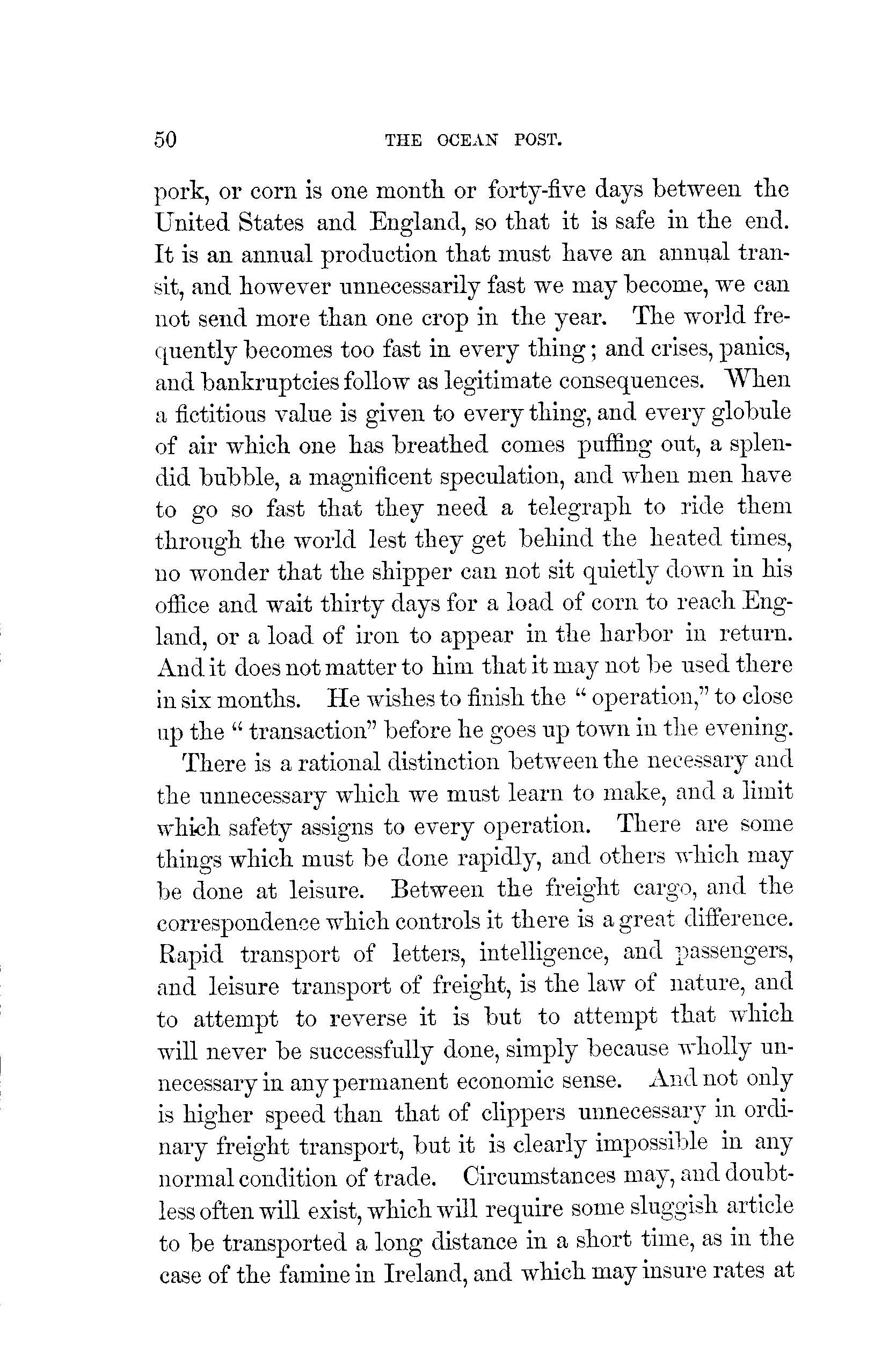 50 THE OCEAN POST.

pork, or corn is one month or forty-five days between the United States and England, so that it is safe in the end. It is an annual production that must have an annual transit, and however unnecessarily fast we may become, we can not send more than one crop in the year. The world frequently becomes too fast in every thing; and crises, panics, and bankruptcies follow as legitimate consequences. When a fictitious value is given to every thing, and every globule of air which one has breathed comes puffing out, a splendid bubble, a magnificent speculation, and when men have to go so fast that they need a telegraph to ride them through the world lest they get behind the heated times, no wonder that the shipper can not sit quietly down in his office and wait thirty days for a load of corn to reach England, or a load of iron to appear in the harbor in return. And it does not matter to him that it may not be used there in six months. He wishes to finish the "operation," to close up the "transaction" before he goes up town in the evening.

There is a rational distinction between the necessary and the unnecessary which we must learn to make, and a limit which safety assigns to every operation. There are some things which must be done rapidly, and others which may be done at leisure. Between the freight cargo, and the correspondence which controls it there is a great difference. Rapid transport of letters, intelligence, and passengers, and leisure transport of freight, is the law of nature, and to attempt to reverse it is but to attempt that which will never be successfully done, simply because wholly unnecessary in any permanent economic sense. And not only is higher speed than that of clippers unnecessary in ordinary freight transport, but it is clearly impossible in any normal condition of trade. Circumstances may, and doubtless often will exist, which will require some sluggish article to be transported a long distance in a short time, as in the case of the famine in Ireland, and which may insure rates at